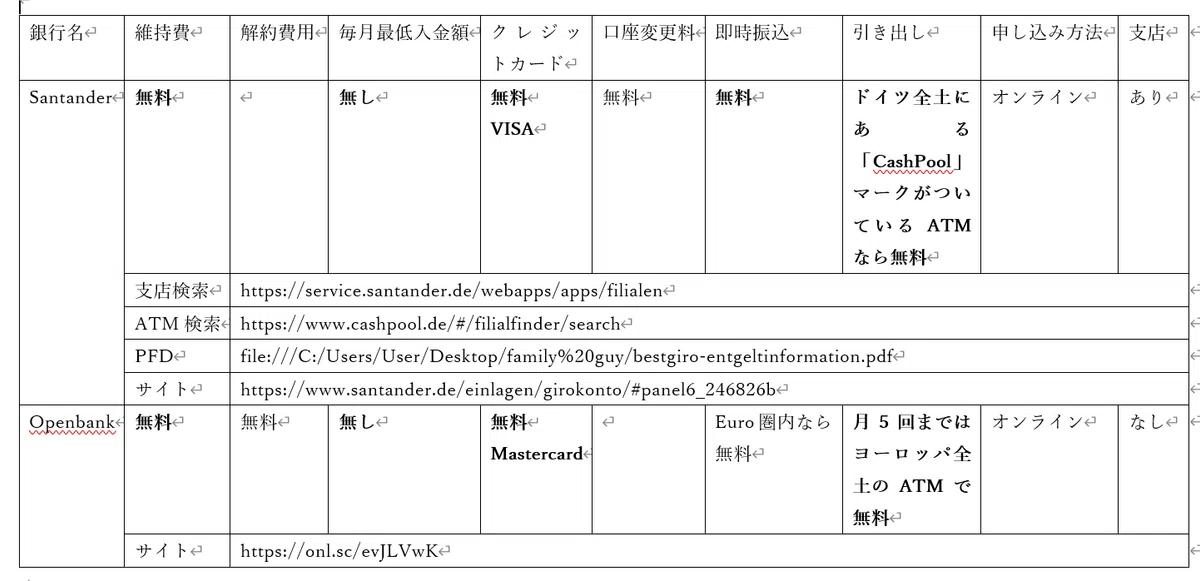 | 銀行名 | 維持費 | 解約費用 | 毎月最低入金額 | クレジットカード | 口座変更料 | 即時振込 | 引き出し | 申し込み方法 | 支店 |
|---|---|---|---|---|---|---|---|---|---|
| Santander | 無料 | | 無し | 無料 VISA | 無料 | 無料 | ドイツ全土にある「CashPool」マークがついている ATM なら無料 | オンライン | あり |
| | 支店検索 | https://service.santander.de/webapps/apps/filialen | | | | | | | |
| | ATM 検索 | https://www.cashpool.de/#/filialfinder/search | | | | | | | |
| | PFD | file:///C:/Users/User/Desktop/family%20guy/bestgiro-entgeltinformation.pdf | | | | | | | |
| | サイト | https://www.santander.de/einlagen/girokonto/#panel6_246826b | | | | | | | |
| Openbank | 無料 | 無料 | 無し | 無料 Mastercard | | Euro 圏内なら無料 | 月 5 回まではヨーロッパ全土の ATM で無料 | オンライン | なし |
| | サイト | https://onl.sc/evJLVwK | | | | | | | |